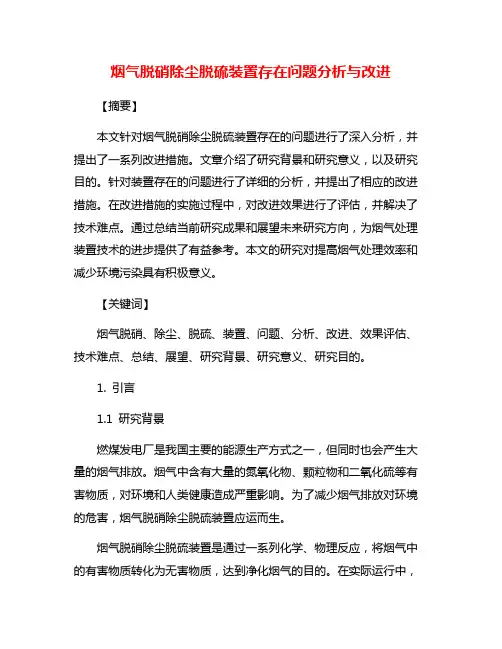 烟气脱硝除尘脱硫装置存在问题分析与改进

【摘要】

本文针对烟气脱硝除尘脱硫装置存在的问题进行了深入分析，并提出了一系列改进措施。文章介绍了研究背景和研究意义，以及研究目的。针对装置存在的问题进行了详细的分析，并提出了相应的改进措施。在改进措施的实施过程中，对改进效果进行了评估，并解决了技术难点。通过总结当前研究成果和展望未来研究方向，为烟气处理装置技术的进步提供了有益参考。本文的研究对提高烟气处理效率和减少环境污染具有积极意义。

【关键词】

烟气脱硝、除尘、脱硫、装置、问题、分析、改进、效果评估、技术难点、总结、展望、研究背景、研究意义、研究目的。

1. 引言

1.1 研究背景

燃煤发电厂是我国主要的能源生产方式之一，但同时也会产生大量的烟气排放。烟气中含有大量的氮氧化物、颗粒物和二氧化硫等有害物质，对环境和人类健康造成严重影响。为了减少烟气排放对环境的危害，烟气脱硝除尘脱硫装置应运而生。

烟气脱硝除尘脱硫装置是通过一系列化学、物理反应，将烟气中的有害物质转化为无害物质，达到净化烟气的目的。在实际运行中，